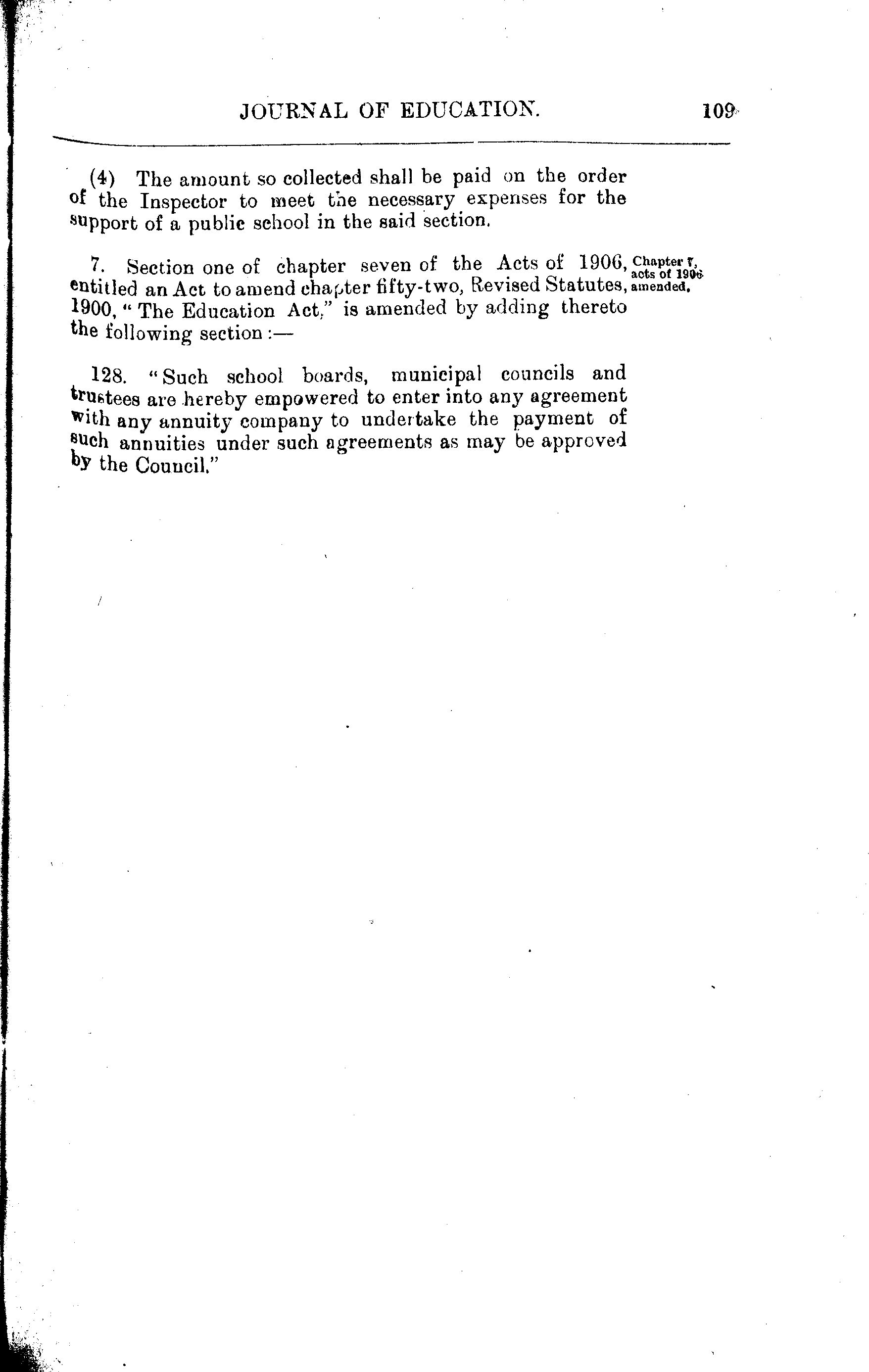 JOURNAL OF EDUCATION. 109

(4) The amount so collected shall be paid on the order of the Inspector to meet the necessary expenses for the support of a public school in the said section.

7. Section one of chapter seven of the Acts of 1906, entitled an Act to amend chapter fifty-two, Revised Statutes, 1900, "The Education Act," is amended by adding thereto the following section:—

Chapter 7, acts of 1906 amended.

128. "Such school boards, municipal councils and trustees are hereby empowered to enter into any agreement with any annuity company to undertake the payment of such annuities under such agreements as may be approved by the Council."